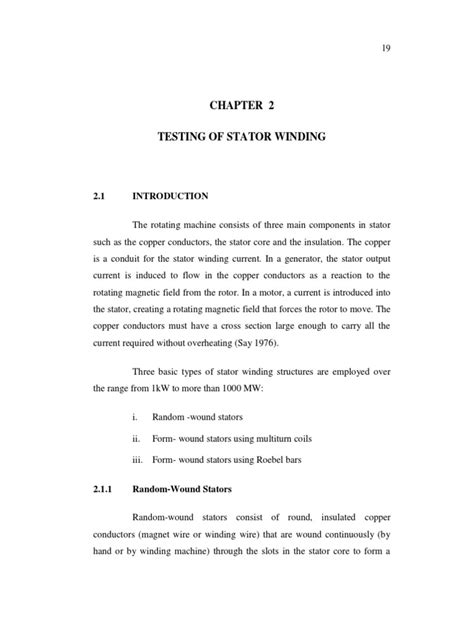 19

CHAPTER 2

TESTING OF STATOR WINDING

2.1 INTRODUCTION

The rotating machine consists of three main components in stator such as the copper conductors, the stator core and the insulation. The copper is a conduit for the stator winding current. In a generator, the stator output current is induced to flow in the copper conductors as a reaction to the rotating magnetic field from the rotor. In a motor, a current is introduced into the stator, creating a rotating magnetic field that forces the rotor to move. The copper conductors must have a cross section large enough to carry all the current required without overheating (Say 1976).

Three basic types of stator winding structures are employed over the range from 1kW to more than 1000 MW:

i. Random -wound stators

ii. Form- wound stators using multiturn coils

iii. Form- wound stators using Roebel bars

2.1.1 Random-Wound Stators

Random-wound stators consist of round, insulated copper conductors (magnet wire or winding wire) that are wound continuously (by hand or by winding machine) through the slots in the stator core to form a